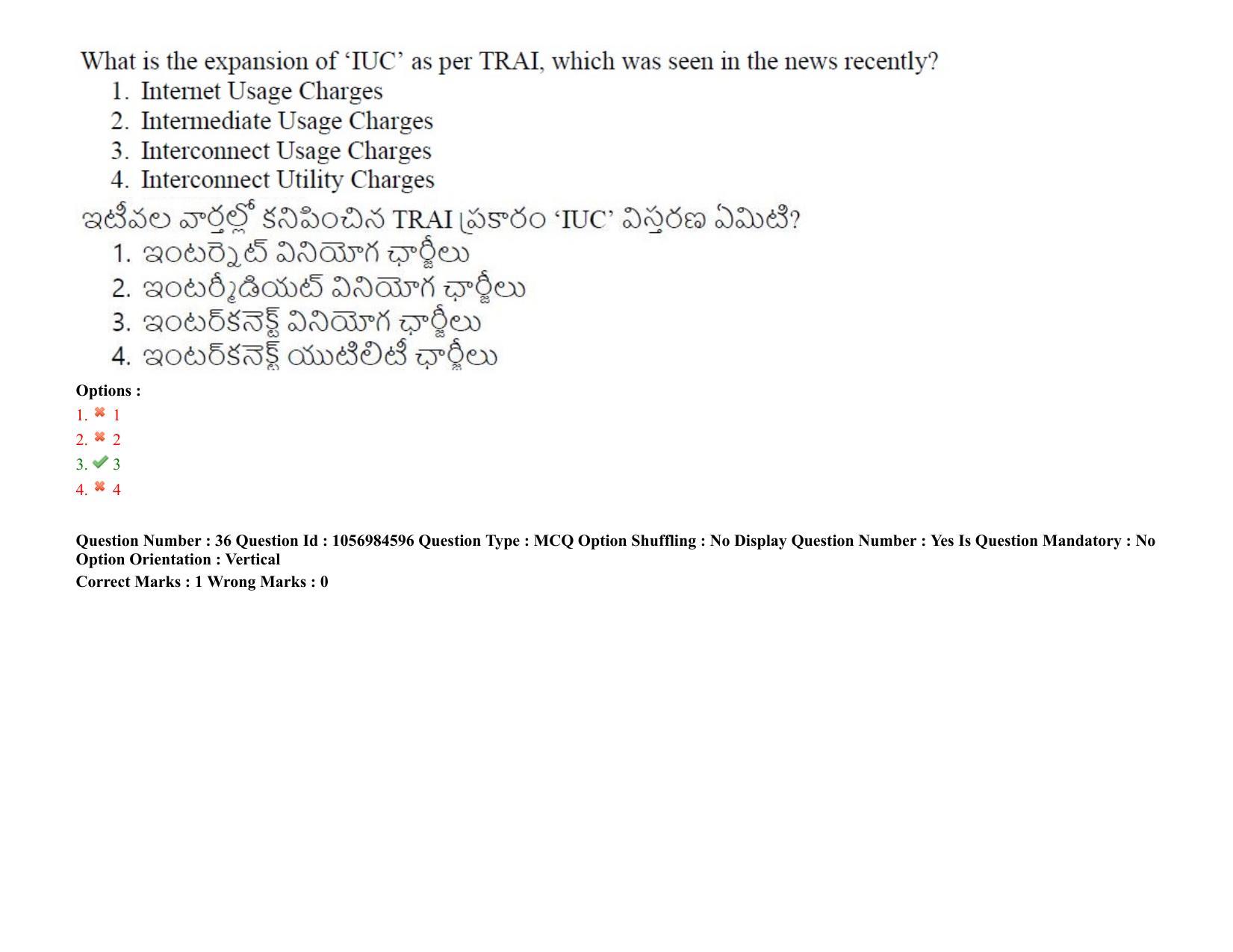 What is the expansion of 'IUC' as per TRAI, which was seen in the news recently?
1. Internet Usage Charges
2. Intermediate Usage Charges
3. Interconnect Usage Charges
4. Interconnect Utility Charges

ఇటీవల వార్తల్లో కనిపించిన TRAI ప్రకారం 'IUC' విస్తరణ ఏమిటి?
1. ఇంటర్నెట్ వినియోగ ఛార్జీలు
2. ఇంటర్మీడియట్ వినియోగ ఛార్జీలు
3. ఇంటర్‌కనెక్ట్ వినియోగ ఛార్జీలు
4. ఇంటర్‌కనెక్ట్ యుటిలిటీ ఛార్జీలు

Options :
1. ✖ 1
2. ✖ 2
3. ✔ 3
4. ✖ 4

Question Number : 36 Question Id : 1056984596 Question Type : MCQ Option Shuffling : No Display Question Number : Yes Is Question Mandatory : No Option Orientation : Vertical
Correct Marks : 1 Wrong Marks : 0